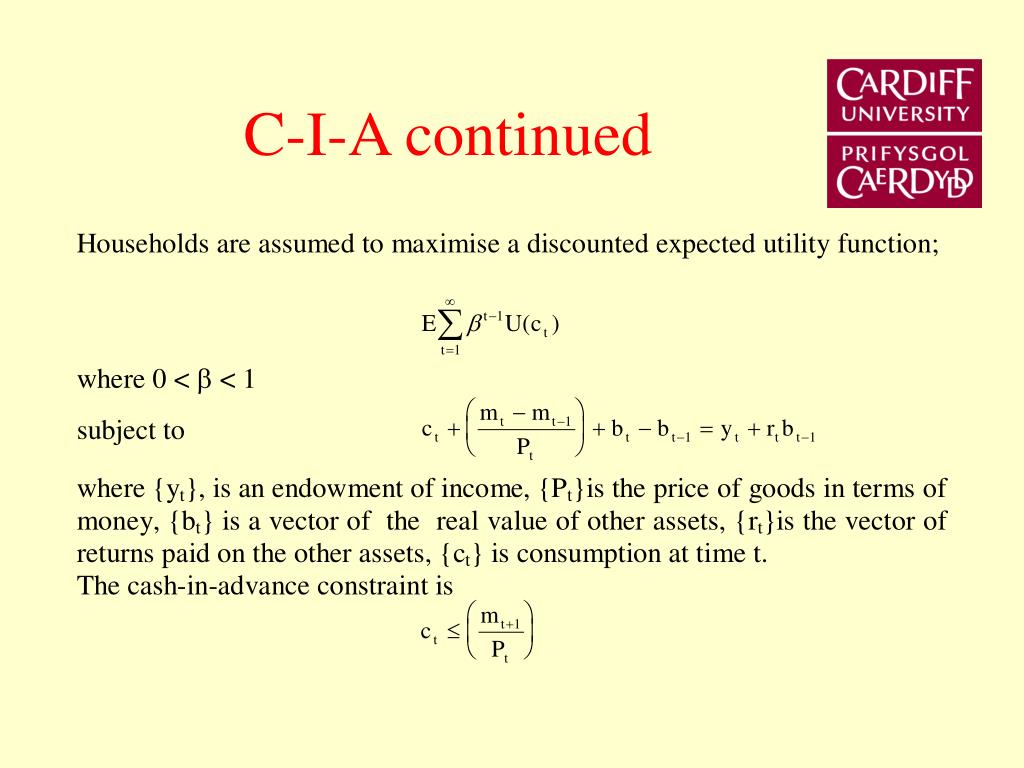 C-I-A continued

CARDIFF UNIVERSITY
PRIFYSGOL CAERDYDD

Households are assumed to maximise a discounted expected utility function;

$E\sum_{t=1}^{\infty}\beta^{t-1}U(c_t)$

where $0 < \beta < 1$

subject to $c_t + \left(\frac{m_t - m_{t-1}}{P_t}\right) + b_t - b_{t-1} = y_t + r_t b_{t-1}$

where $\{y_t\}$, is an endowment of income, $\{P_t\}$is the price of goods in terms of money, $\{b_t\}$ is a vector of the real value of other assets, $\{r_t\}$is the vector of returns paid on the other assets, $\{c_t\}$ is consumption at time t.
The cash-in-advance constraint is

$c_t \leq \left(\frac{m_{t+1}}{P_t}\right)$